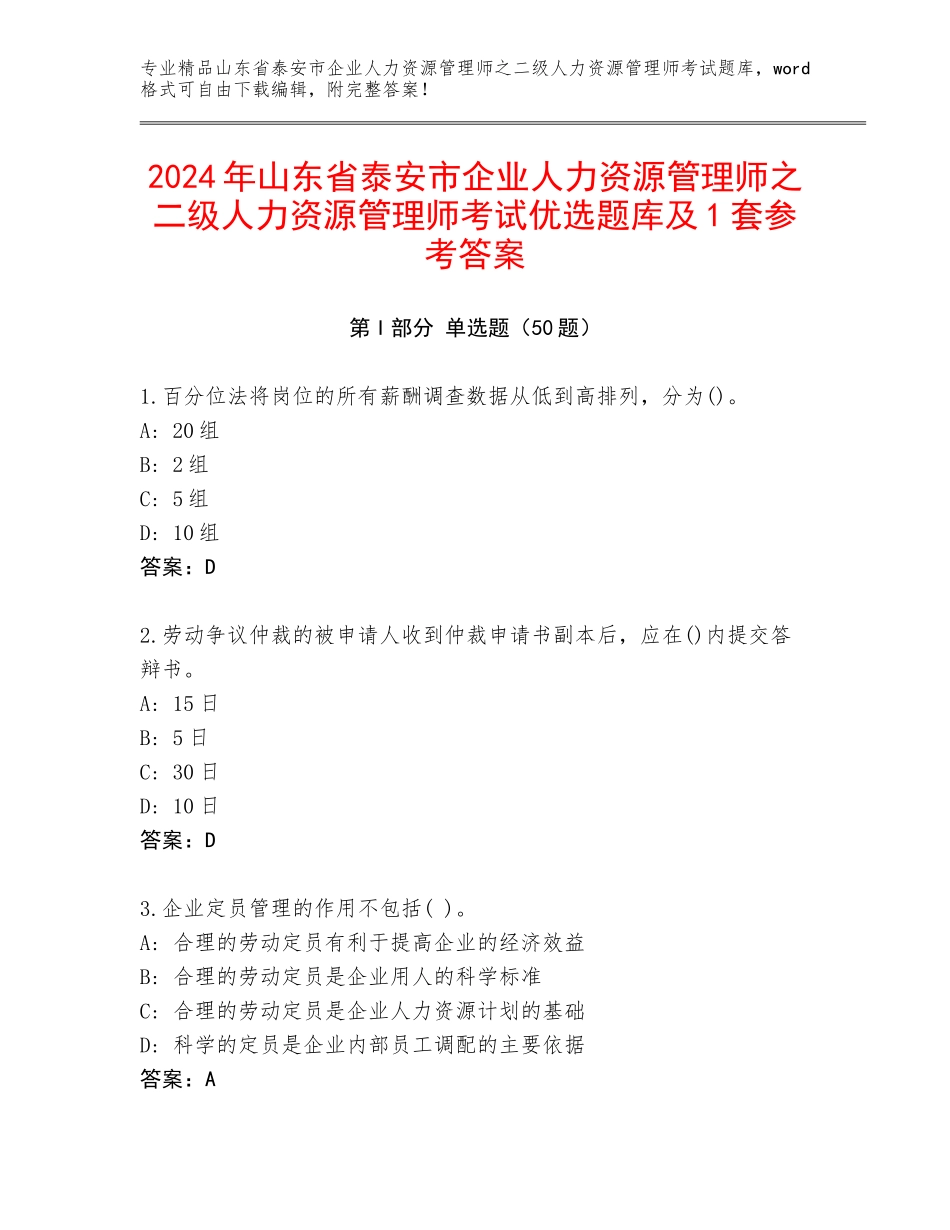 专业精品山东省泰安市企业人力资源管理师之二级人力资源管理师考试题库，word格式可自由下载编辑，附完整答案！

2024年山东省泰安市企业人力资源管理师之二级人力资源管理师考试优选题库及1套参考答案

第Ⅰ部分 单选题（50题）

1.百分位法将岗位的所有薪酬调查数据从低到高排列，分为()。
A：20组
B：2组
C：5组
D：10组
答案：D

2.劳动争议仲裁的被申请人收到仲裁申请书副本后，应在()内提交答辩书。
A：15日
B：5日
C：30日
D：10日
答案：D

3.企业定员管理的作用不包括( )。
A：合理的劳动定员有利于提高企业的经济效益
B：合理的劳动定员是企业用人的科学标准
C：合理的劳动定员是企业人力资源计划的基础
D：科学的定员是企业内部员工调配的主要依据
答案：A